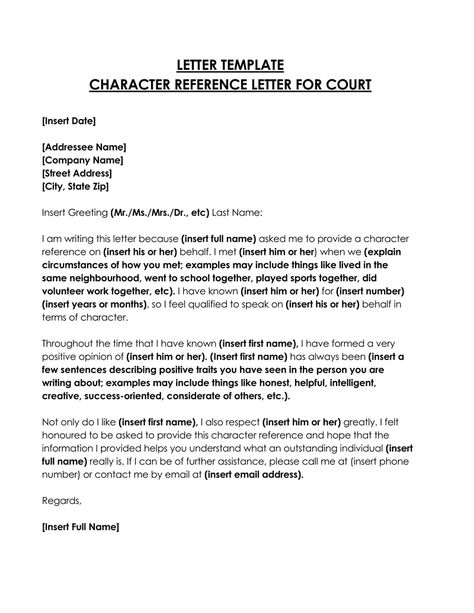 LETTER TEMPLATE
CHARACTER REFERENCE LETTER FOR COURT

[Insert Date]

[Addressee Name]
[Company Name]
[Street Address]
[City, State Zip]

Insert Greeting (Mr./Ms./Mrs./Dr., etc) Last Name:

I am writing this letter because (insert full name) asked me to provide a character reference on (insert his or her) behalf. I met (insert him or her) when we (explain circumstances of how you met; examples may include things like lived in the same neighbourhood, went to school together, played sports together, did volunteer work together, etc). I have known (insert him or her) for (insert number) (insert years or months), so I feel qualified to speak on (insert his or her) behalf in terms of character.

Throughout the time that I have known (insert first name), I have formed a very positive opinion of (insert him or her). (Insert first name) has always been (insert a few sentences describing positive traits you have seen in the person you are writing about; examples may include things like honest, helpful, intelligent, creative, success-oriented, considerate of others, etc.).

Not only do I like (insert first name), I also respect (insert him or her) greatly. I felt honoured to be asked to provide this character reference and hope that the information I provided helps you understand what an outstanding individual (insert full name) really is. If I can be of further assistance, please call me at (insert phone number) or contact me by email at (insert email address).

Regards,

[Insert Full Name]